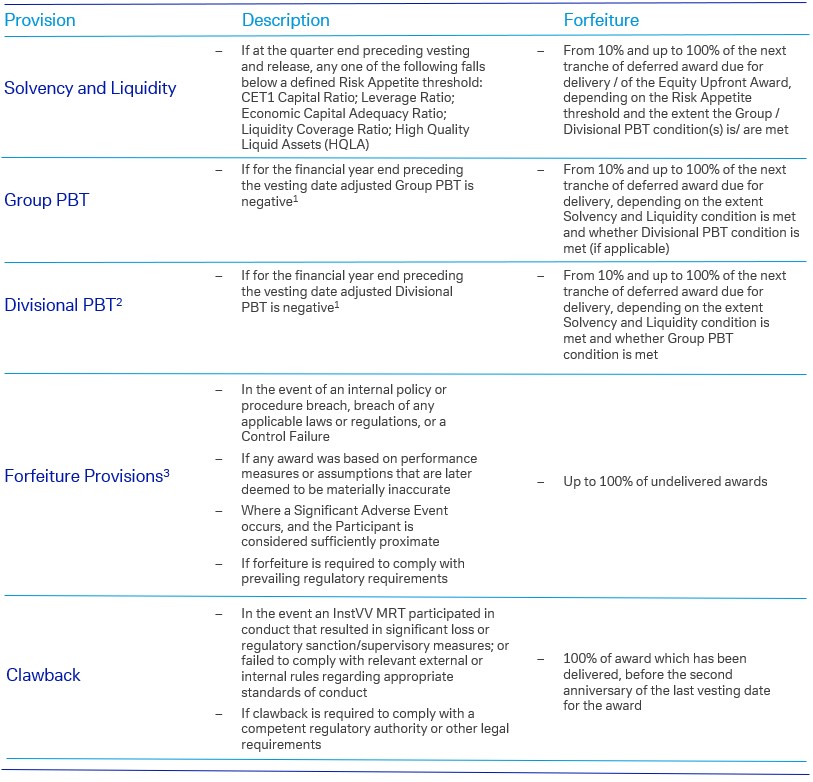 | Provision | Description | Forfeiture |
|---|---|---|
| Solvency and Liquidity | – If at the quarter end preceding vesting and release, any one of the following falls below a defined Risk Appetite threshold: CET1 Capital Ratio; Leverage Ratio; Economic Capital Adequacy Ratio; Liquidity Coverage Ratio; High Quality Liquid Assets (HQLA) | – From 10% and up to 100% of the next tranche of deferred award due for delivery / of the Equity Upfront Award, depending on the Risk Appetite threshold and the extent the Group / Divisional PBT condition(s) is/ are met |
| Group PBT | – If for the financial year end preceding the vesting date adjusted Group PBT is negative$^1$ | – From 10% and up to 100% of the next tranche of deferred award due for delivery, depending on the extent Solvency and Liquidity condition is met and whether Divisional PBT condition is met (if applicable) |
| Divisional PBT$^2$ | – If for the financial year end preceding the vesting date adjusted Divisional PBT is negative$^1$ | – From 10% and up to 100% of the next tranche of deferred award due for delivery, depending on the extent Solvency and Liquidity condition is met and whether Group PBT condition is met |
| Forfeiture Provisions$^3$ | – In the event of an internal policy or procedure breach, breach of any applicable laws or regulations, or a Control Failure – If any award was based on performance measures or assumptions that are later deemed to be materially inaccurate – Where a Significant Adverse Event occurs, and the Participant is considered sufficiently proximate – If forfeiture is required to comply with prevailing regulatory requirements | – Up to 100% of undelivered awards |
| Clawback | – In the event an InstVV MRT participated in conduct that resulted in significant loss or regulatory sanction/supervisory measures; or failed to comply with relevant external or internal rules regarding appropriate standards of conduct – If clawback is required to comply with a competent regulatory authority or other legal requirements | – 100% of award which has been delivered, before the second anniversary of the last vesting date for the award |